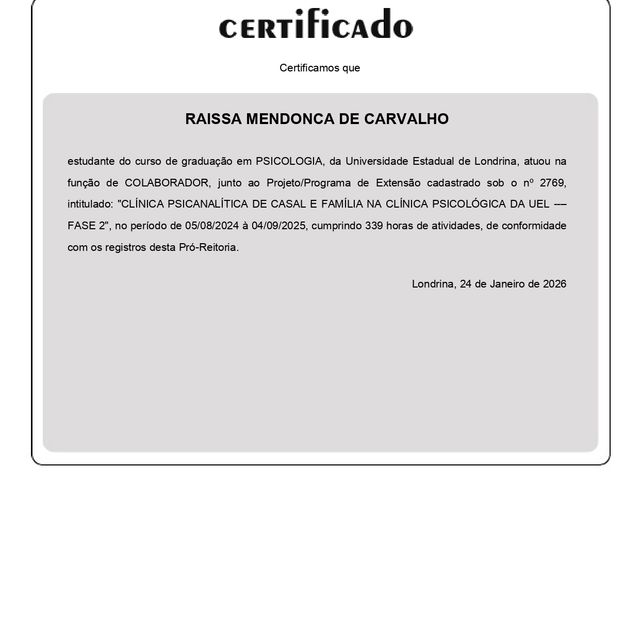 CERTIFICADO

Certificamos que

RAISSA MENDONCA DE CARVALHO

estudante do curso de graduação em PSICOLOGIA, da Universidade Estadual de Londrina, atuou na função de COLABORADOR, junto ao Projeto/Programa de Extensão cadastrado sob o nº 2769, intitulado: "CLÍNICA PSICANALÍTICA DE CASAL E FAMÍLIA NA CLÍNICA PSICOLÓGICA DA UEL --- FASE 2", no período de 05/08/2024 à 04/09/2025, cumprindo 339 horas de atividades, de conformidade com os registros desta Pró-Reitoria.

Londrina, 24 de Janeiro de 2026